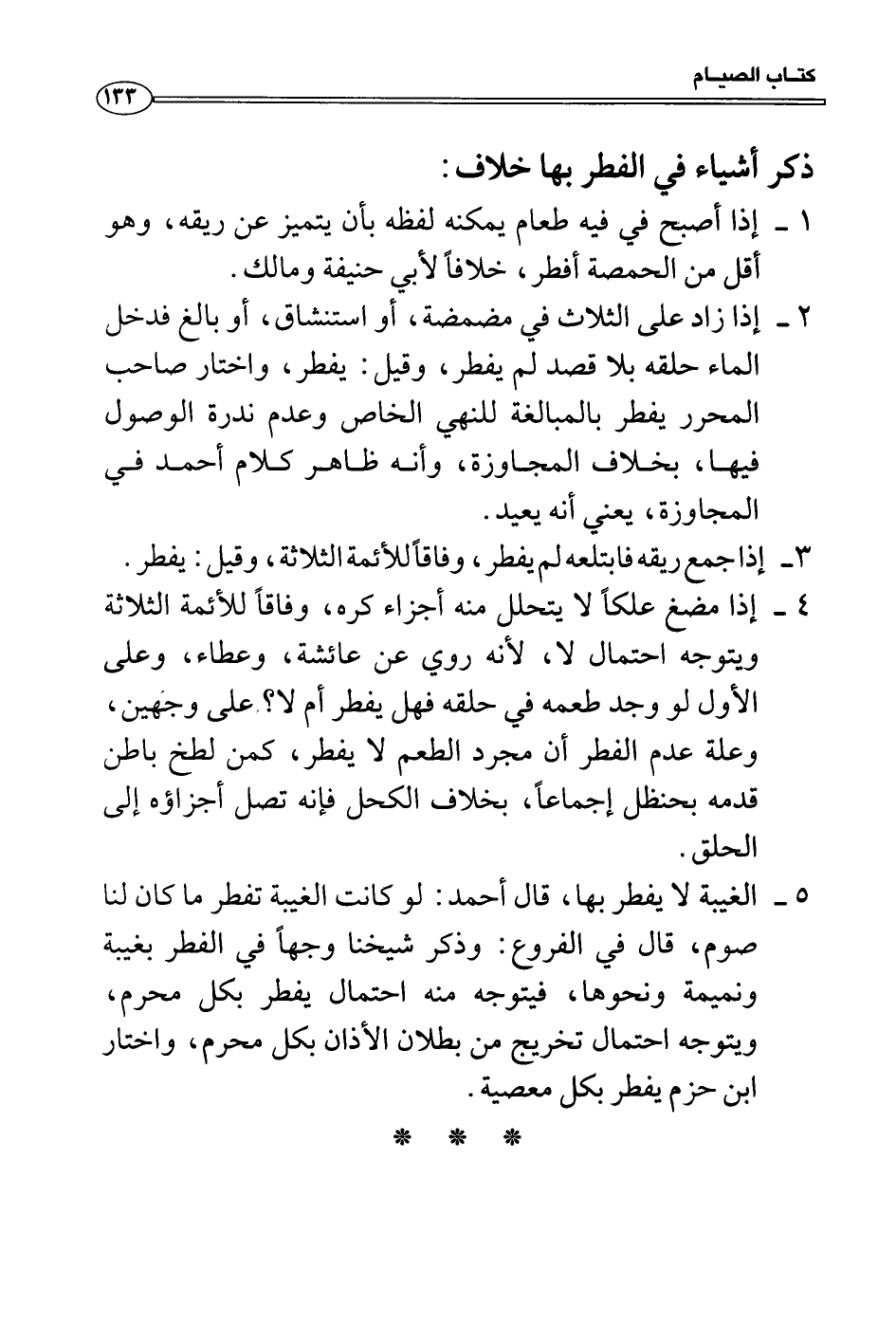 كتاب الصيام ١٣٣

ذكر أشياء في الفطر بها خلاف:

١ ـ إذا أصبح في فيه طعام يمكنه لفظه بأن يتميز عن ريقه، وهو أقل من الحمصة أفطر، خلافاً لأبي حنيفة ومالك.

٢ ـ إذا زاد على الثلاث في مضمضة، أو استنشاق، أو بالغ فدخل الماء حلقه بلا قصد لم يفطر، وقيل: يفطر، واختار صاحب المحرر يفطر بالمبالغة للنهي الخاص وعدم ندرة الوصول فيها، بخلاف المجاوزة، وأنه ظاهر كلام أحمد في المجاوزة، يعني أنه يعيد.

٣ـ إذا جمع ريقه فابتلعه لم يفطر، وفاقاً للأئمة الثلاثة، وقيل: يفطر.

٤ ـ إذا مضغ علكاً لا يتحلل منه أجزاء كره، وفاقاً للأئمة الثلاثة ويتوجه احتمال لا، لأنه روي عن عائشة، وعطاء، وعلى الأول لو وجد طعمه في حلقه فهل يفطر أم لا؟ على وجهين، وعلة عدم الفطر أن مجرد الطعم لا يفطر، كمن لطخ باطن قدمه بحنظل إجماعاً، بخلاف الكحل فإنه تصل أجزاؤه إلى الحلق.

٥ ـ الغيبة لا يفطر بها، قال أحمد: لو كانت الغيبة تفطر ما كان لنا صوم، قال في الفروع: وذكر شيخنا وجهاً في الفطر بغيبة ونميمة ونحوها، فيتوجه منه احتمال يفطر بكل محرم، ويتوجه احتمال تخريج من بطلان الأذان بكل محرم، واختار ابن حزم يفطر بكل معصية.

* * *